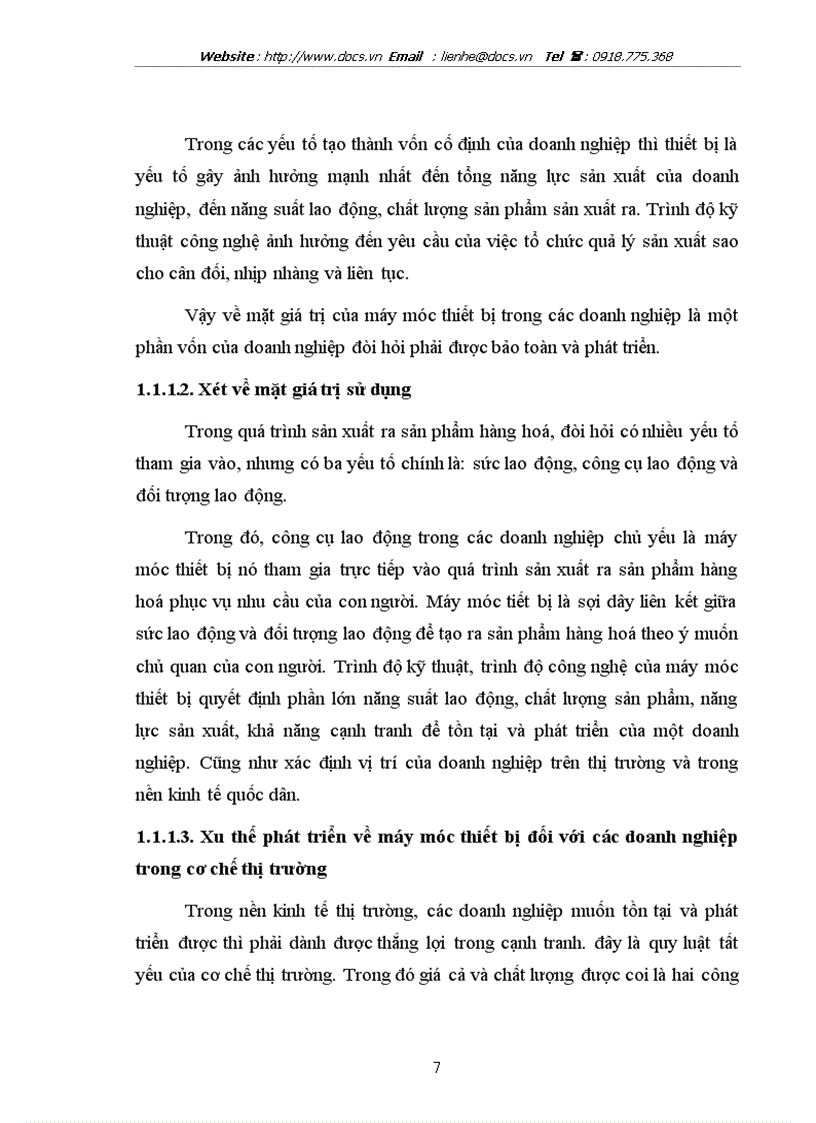 Website : http://www.docs.vn Email : lienhe@docs.vn Tel ☎ : 0918.775.368

Trong các yếu tố tạo thành vốn cố định của doanh nghiệp thì thiết bị là yếu tố gây ảnh hưởng mạnh nhất đến tổng năng lực sản xuất của doanh nghiệp, đến năng suất lao động, chất lượng sản phẩm sản xuất ra. Trình độ kỹ thuật công nghệ ảnh hưởng đến yêu cầu của việc tổ chức quả lý sản xuất sao cho cân đối, nhịp nhàng và liên tục.

Vậy về mặt giá trị của máy móc thiết bị trong các doanh nghiệp là một phần vốn của doanh nghiệp đòi hỏi phải được bảo toàn và phát triển.

1.1.1.2. Xét về mặt giá trị sử dụng

Trong quá trình sản xuất ra sản phẩm hàng hoá, đòi hỏi có nhiều yếu tố tham gia vào, nhưng có ba yếu tố chính là: sức lao động, công cụ lao động và đối tượng lao động.

Trong đó, công cụ lao động trong các doanh nghiệp chủ yếu là máy móc thiết bị nó tham gia trực tiếp vào quá trình sản xuất ra sản phẩm hàng hoá phục vụ nhu cầu của con người. Máy móc tiết bị là sợi dây liên kết giữa sức lao động và đối tượng lao động để tạo ra sản phẩm hàng hoá theo ý muốn chủ quan của con người. Trình độ kỹ thuật, trình độ công nghệ của máy móc thiết bị quyết định phần lớn năng suất lao động, chất lượng sản phẩm, năng lực sản xuất, khả năng cạnh tranh để tồn tại và phát triển của một doanh nghiệp. Cũng như xác định vị trí của doanh nghiệp trên thị trường và trong nền kinh tế quốc dân.

1.1.1.3. Xu thế phát triển về máy móc thiết bị đối với các doanh nghiệp trong cơ chế thị trường

Trong nền kinh tế thị trường, các doanh nghiệp muốn tồn tại và phát triển được thì phải dành được thắng lợi trong cạnh tranh. đây là quy luật tất yếu của cơ chế thị trường. Trong đó giá cả và chất lượng được coi là hai công

7